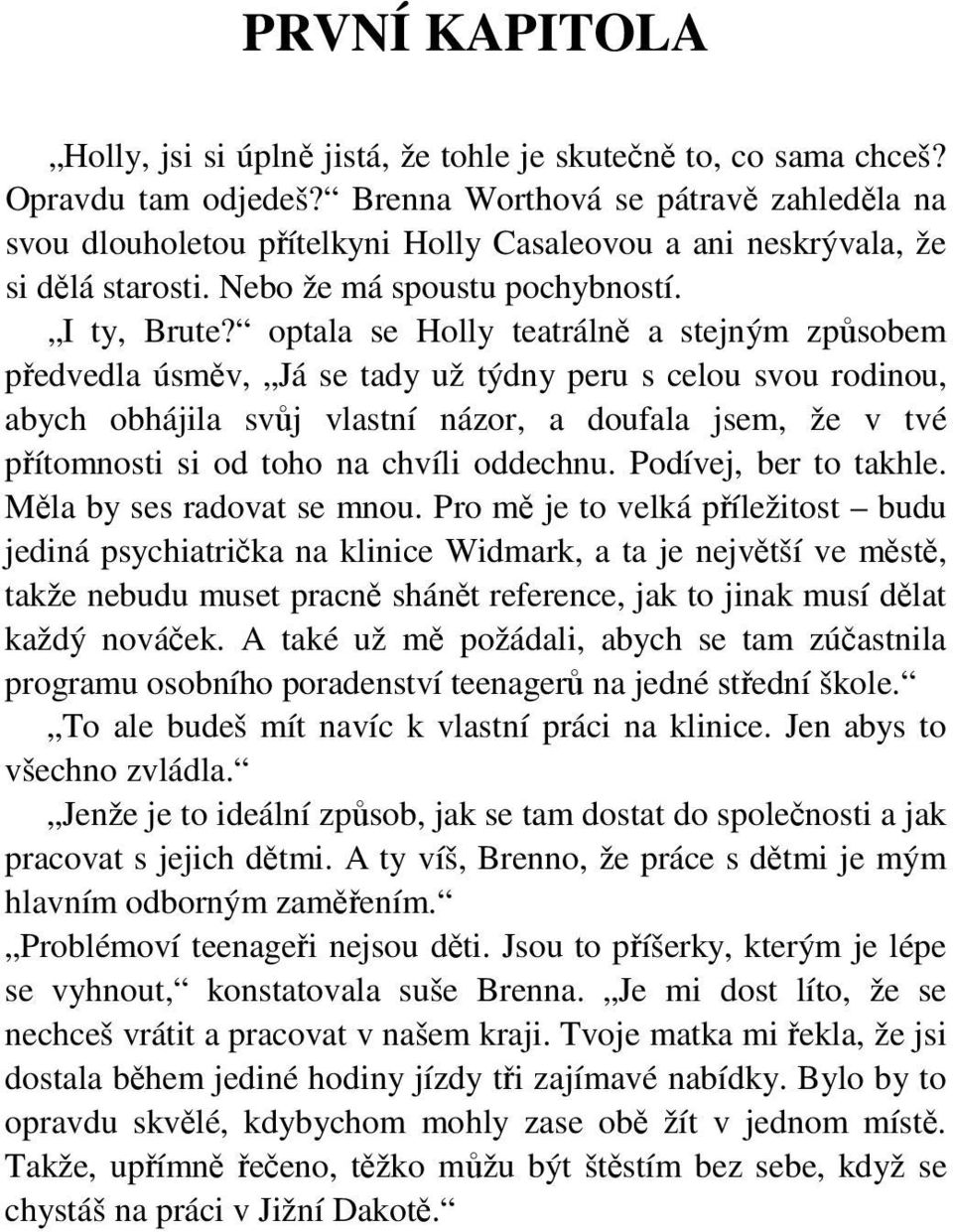 PRVNÍ KAPITOLA

„Holly, jsi si úplně jistá, že tohle je skutečně to, co sama chceš? Opravdu tam odjedeš?“ Brenna Worthová se pátravě zahleděla na svou dlouholetou přítelkyni Holly Casaleovou a ani neskrývala, že si dělá starosti. Nebo že má spoustu pochybností.

„I ty, Brute?“ optala se Holly teatrálně a stejným způsobem předvedla úsměv, „Já se tady už týdny peru s celou svou rodinou, abych obhájila svůj vlastní názor, a doufala jsem, že v tvé přítomnosti si od toho na chvíli oddechnu. Podívej, ber to takhle. Měla by ses radovat se mnou. Pro mě je to velká příležitost – budu jediná psychiatrička na klinice Widmark, a ta je největší ve městě, takže nebudu muset pracně shánět reference, jak to jinak musí dělat každý nováček. A také už mě požádali, abych se tam zúčastnila programu osobního poradenství teenagerů na jedné střední škole.“

„To ale budeš mít navíc k vlastní práci na klinice. Jen abys to všechno zvládla.“

„Jenže je to ideální způsob, jak se tam dostat do společnosti a jak pracovat s jejich dětmi. A ty víš, Brenno, že práce s dětmi je mým hlavním odborným zaměřením.“

„Problémoví teenageři nejsou děti. Jsou to příšerky, kterým je lépe se vyhnout,“ konstatovala suše Brenna. „Je mi dost líto, že se nechceš vrátit a pracovat v našem kraji. Tvoje matka mi řekla, že jsi dostala během jediné hodiny jízdy tři zajímavé nabídky. Bylo by to opravdu skvělé, kdybychom mohly zase obě žít v jednom místě. Takže, upřímně řečeno, těžko můžu být štěstím bez sebe, když se chystáš na práci v Jižní Dakotě.“